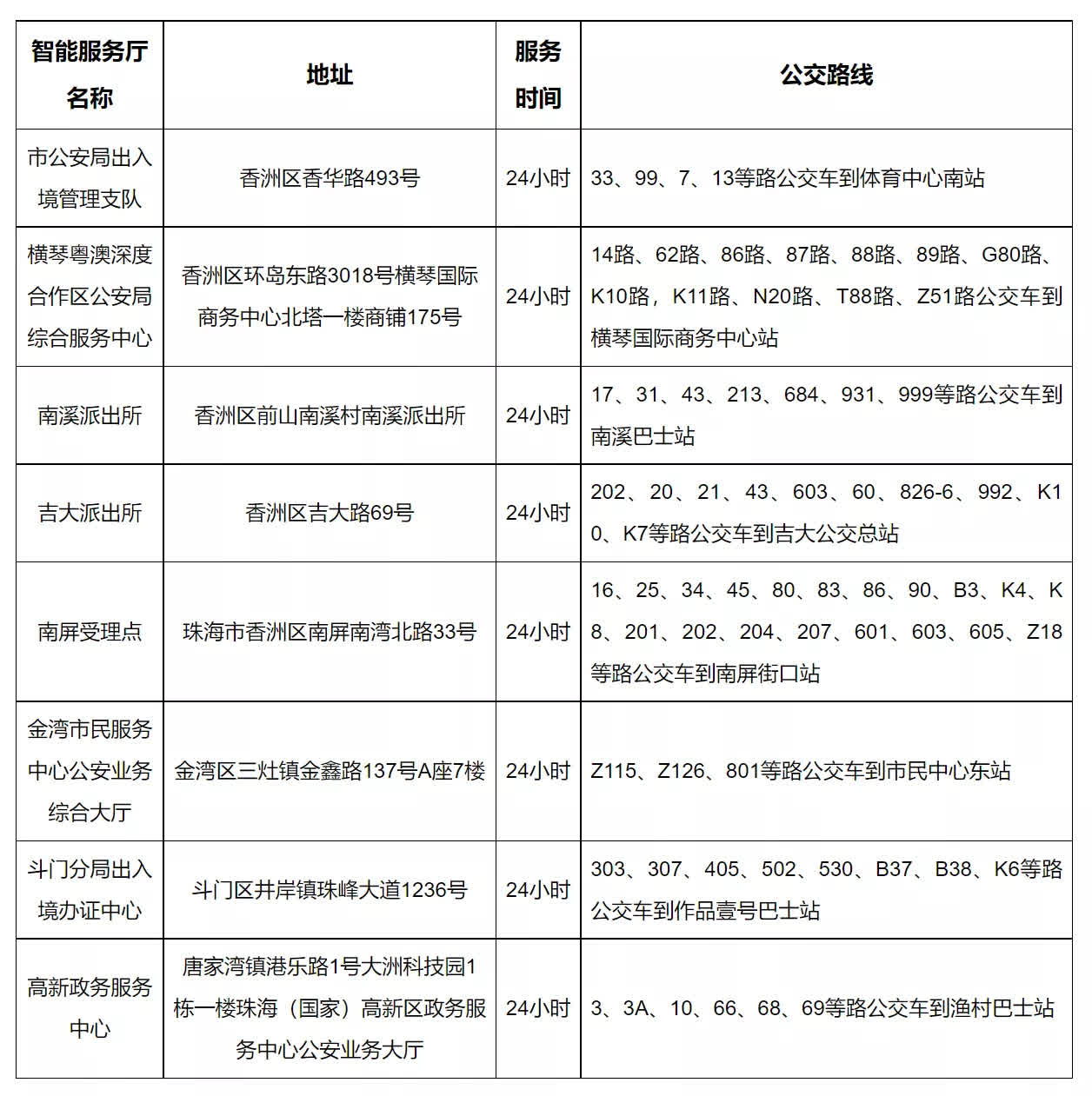 | 智能服务厅名称 | 地址 | 服务时间 | 公交路线 |
|---|---|---|---|
| 市公安局出入境管理支队 | 香洲区香华路493号 | 24小时 | 33、99、7、13等路公交车到体育中心南站 |
| 横琴粤澳深度合作区公安局综合服务中心 | 香洲区环岛东路3018号横琴国际商务中心北塔一楼商铺175号 | 24小时 | 14路、62路、86路、87路、88路、89路、G80路、K10路，K11路、N20路、T88路、Z51路公交车到横琴国际商务中心站 |
| 南溪派出所 | 香洲区前山南溪村南溪派出所 | 24小时 | 17、31、43、213、684、931、999等路公交车到南溪巴士站 |
| 吉大派出所 | 香洲区吉大路69号 | 24小时 | 202、20、21、43、603、60、826-6、992、K10、K7等路公交车到吉大公交总站 |
| 南屏受理点 | 珠海市香洲区南屏南湾北路33号 | 24小时 | 16、25、34、45、80、83、86、90、B3、K4、K8、201、202、204、207、601、603、605、Z18等路公交车到南屏街口站 |
| 金湾市民服务中心公安业务综合大厅 | 金湾区三灶镇金鑫路137号A座7楼 | 24小时 | Z115、Z126、801等路公交车到市民中心东站 |
| 斗门分局出入境办证中心 | 斗门区井岸镇珠峰大道1236号 | 24小时 | 303、307、405、502、530、B37、B38、K6等路公交车到作品壹号巴士站 |
| 高新政务服务中心 | 唐家湾镇港乐路1号大洲科技园1栋一楼珠海（国家）高新区政务服务中心公安业务大厅 | 24小时 | 3、3A、10、66、68、69等路公交车到渔村巴士站 |